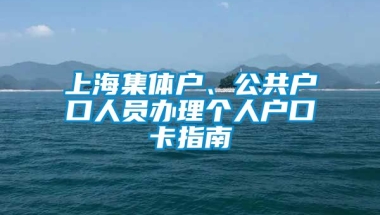 上海集体户、公共户口人员办理个人户口卡指南